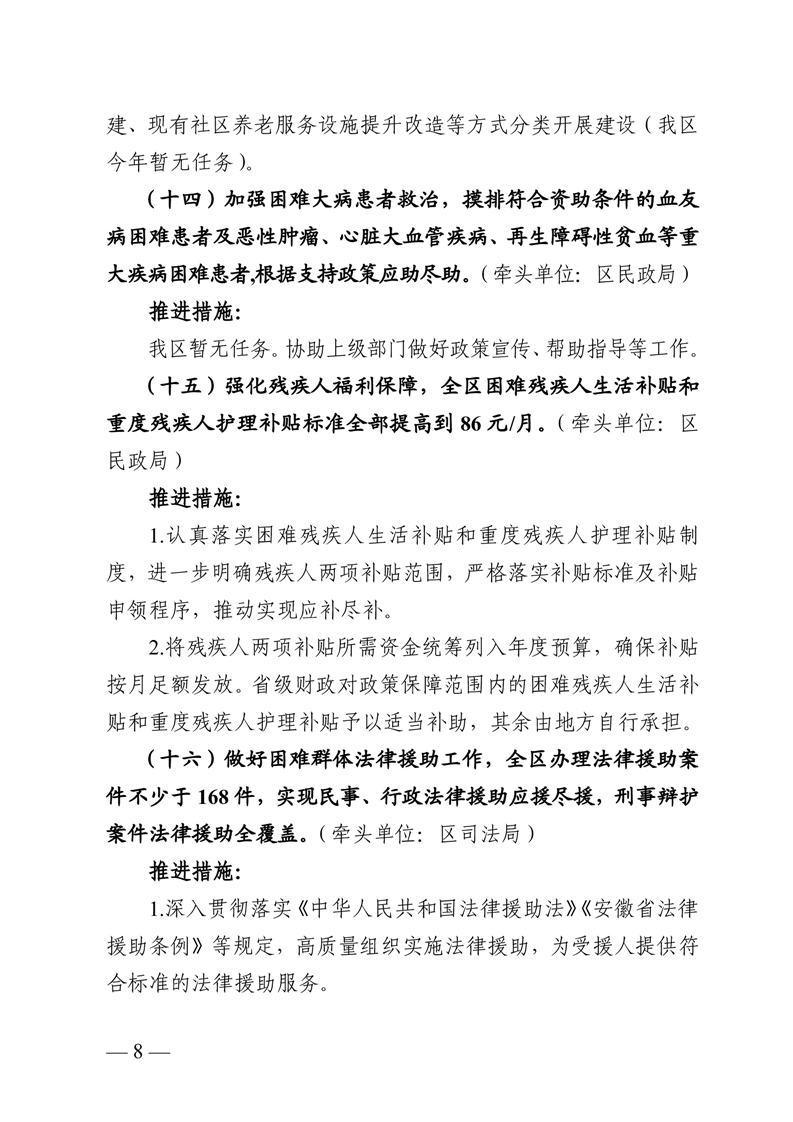 建、现有社区养老服务设施提升改造等方式分类开展建设（我区今年暂无任务）。

（十四）加强困难大病患者救治，摸排符合资助条件的血友病困难患者及恶性肿瘤、心脏大血管疾病、再生障碍性贫血等重大疾病困难患者,根据支持政策应助尽助。（牵头单位：区民政局）

推进措施：

我区暂无任务。协助上级部门做好政策宣传、帮助指导等工作。

（十五）强化残疾人福利保障，全区困难残疾人生活补贴和重度残疾人护理补贴标准全部提高到 86 元/月。（牵头单位：区民政局）

推进措施：

1.认真落实困难残疾人生活补贴和重度残疾人护理补贴制度，进一步明确残疾人两项补贴范围，严格落实补贴标准及补贴申领程序，推动实现应补尽补。

2.将残疾人两项补贴所需资金统筹列入年度预算，确保补贴按月足额发放。省级财政对政策保障范围内的困难残疾人生活补贴和重度残疾人护理补贴予以适当补助，其余由地方自行承担。

（十六）做好困难群体法律援助工作，全区办理法律援助案件不少于 168 件，实现民事、行政法律援助应援尽援，刑事辩护案件法律援助全覆盖。（牵头单位：区司法局）

推进措施：

1.深入贯彻落实《中华人民共和国法律援助法》《安徽省法律援助条例》等规定，高质量组织实施法律援助，为受援人提供符合标准的法律援助服务。

— 8 —